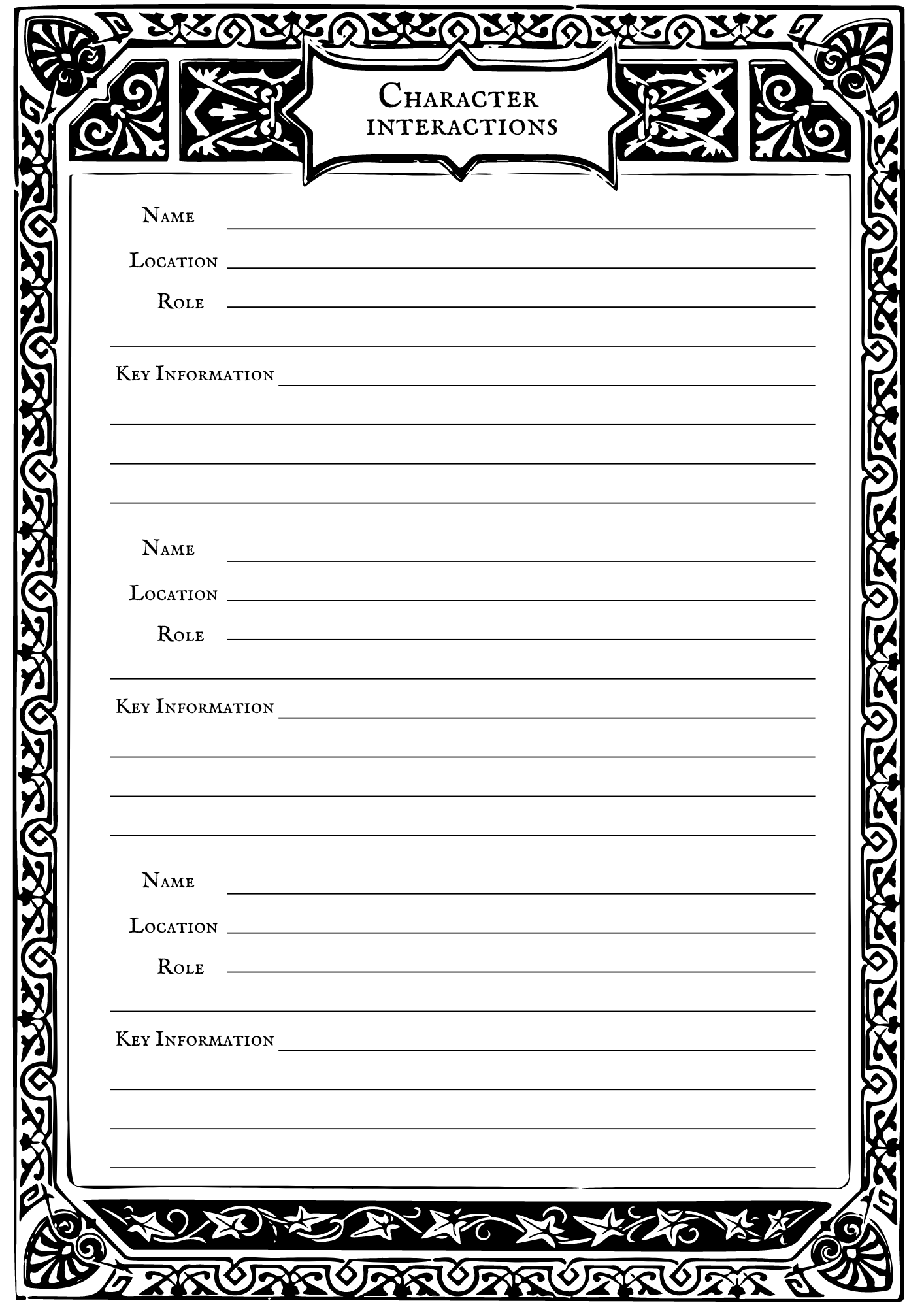 Character interactions

Name
Location
Role

Key Information

Name
Location
Role

Key Information

Name
Location
Role

Key Information